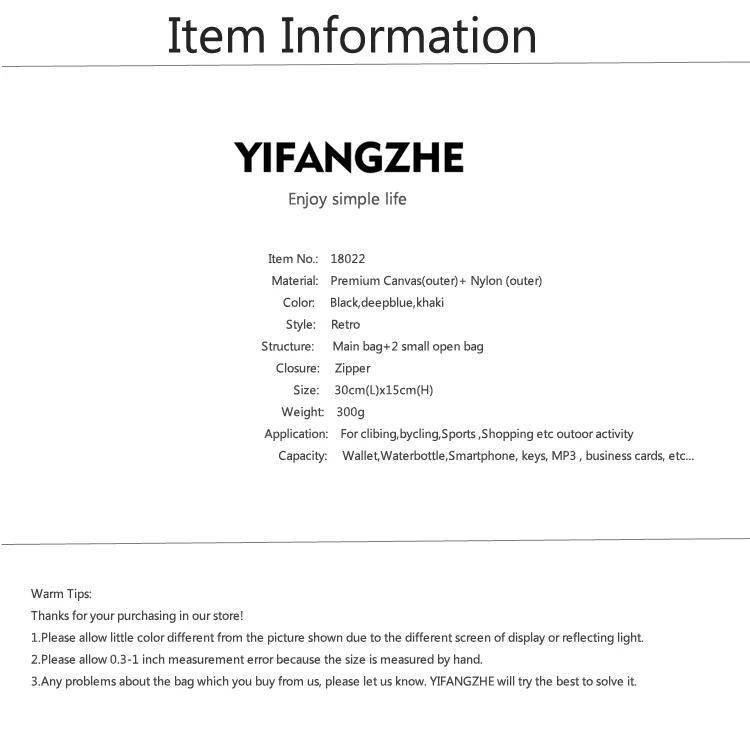 Item Information

YIFANGZHE

Enjoy simple life

Item No.: 18022
Material: Premium Canvas(outer)+ Nylon (outer)
Color: Black,deepblue,khaki
Style: Retro
Structure: Main bag+2 small open bag
Closure: Zipper
Size: 30cm(L)x15cm(H)
Weight: 300g
Application: For clibing,bycling,Sports ,Shopping etc outoor activity
Capacity: Wallet,Waterbottle,Smartphone, keys, MP3 , business cards, etc...

Warm Tips:
Thanks for your purchasing in our store!
1.Please allow little color different from the picture shown due to the different screen of display or reflecting light.
2.Please allow 0.3-1 inch measurement error because the size is measured by hand.
3.Any problems about the bag which you buy from us, please let us know. YIFANGZHE will try the best to solve it.